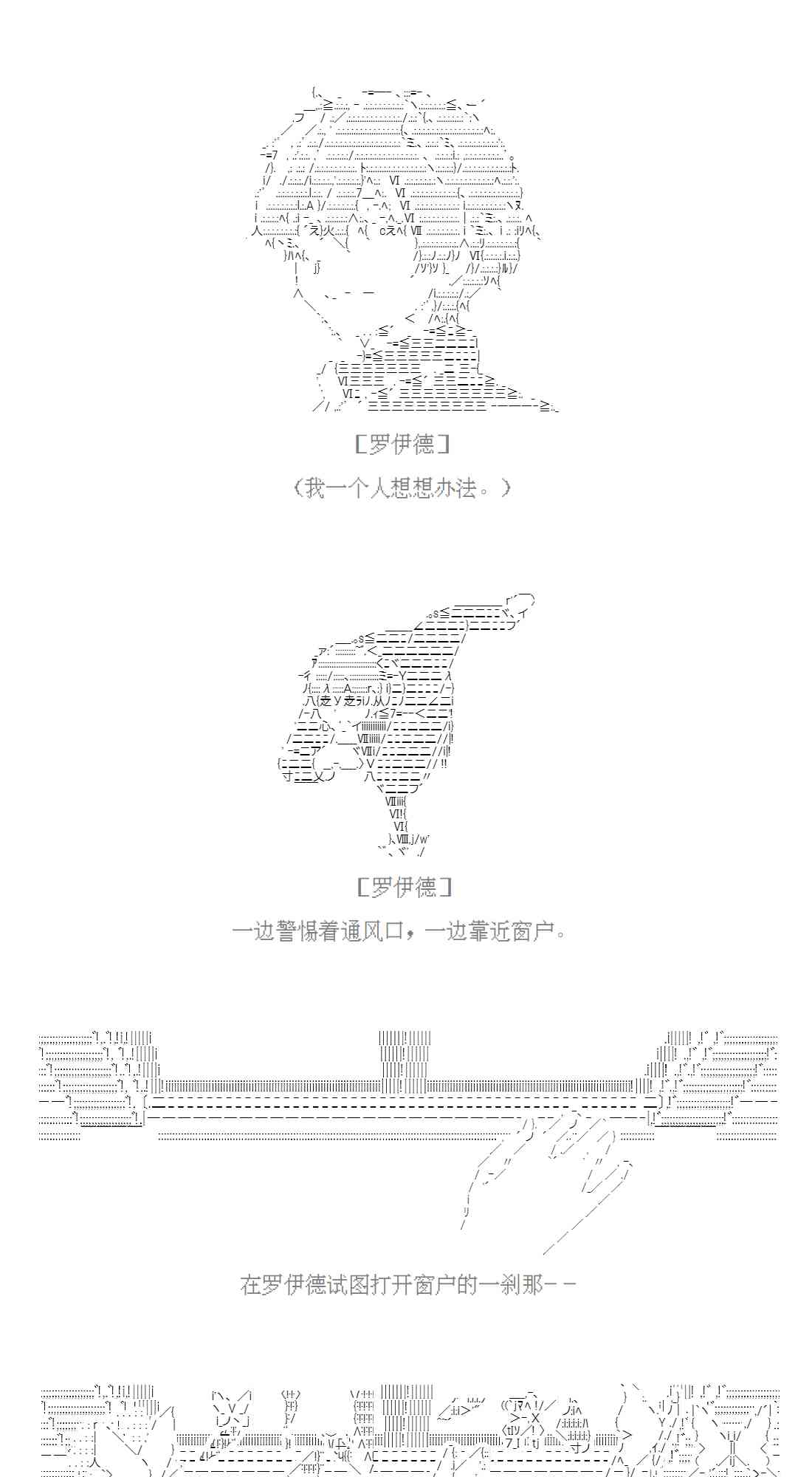 ［罗伊德］

（我一个人想想办法。）

［罗伊德］

一边警惕着通风口，一边靠近窗户。

在罗伊德试图打开窗户的一刹那－－